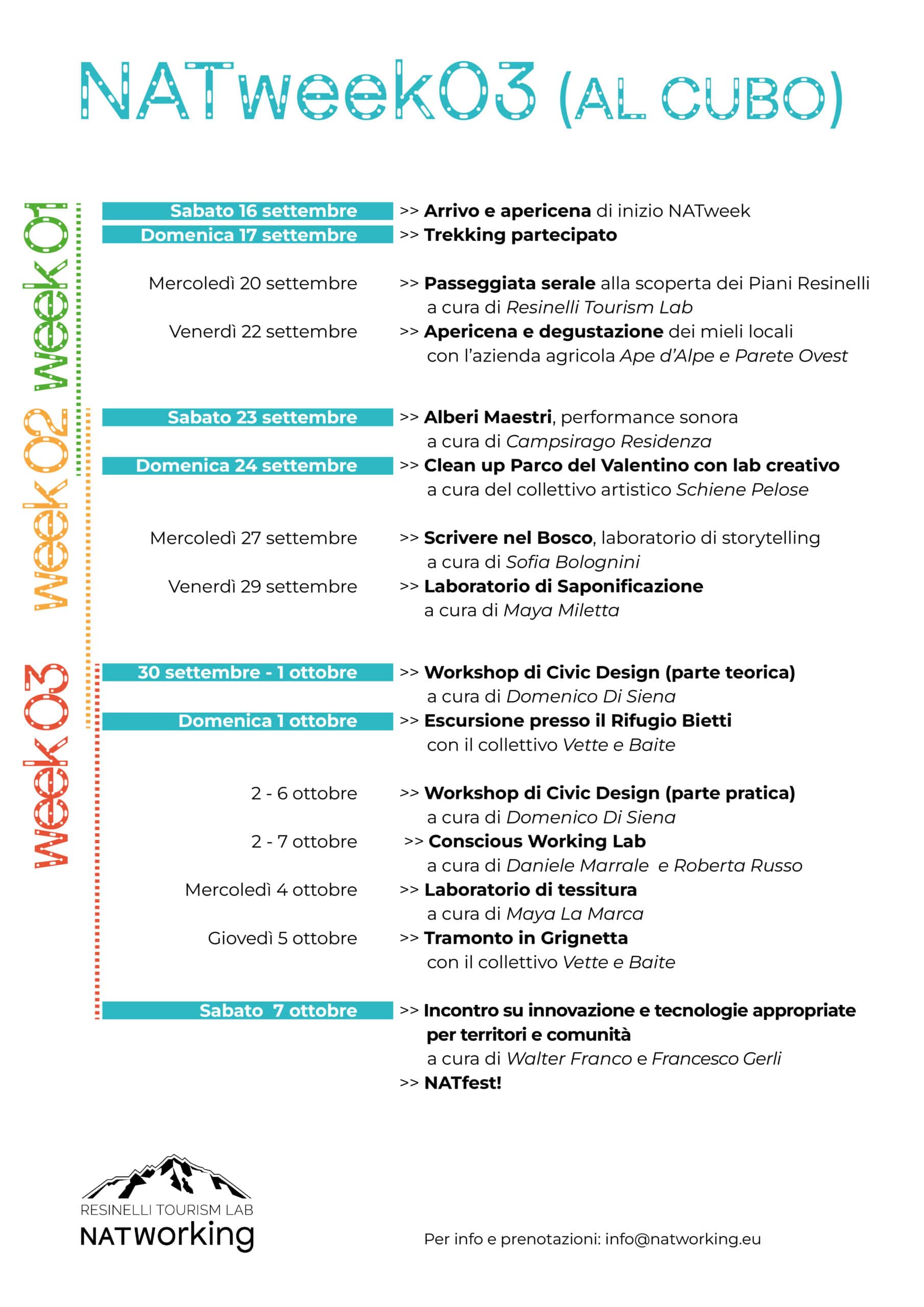 NATweek03 (AL CUBO)

week01

Sabato 16 settembre >> Arrivo e apericena di inizio NATweek

Domenica 17 settembre >> Trekking partecipato

Mercoledì 20 settembre >> Passeggiata serale alla scoperta dei Piani Resinelli a cura di Resinelli Tourism Lab

Venerdì 22 settembre >> Apericena e degustazione dei mieli locali con l'azienda agricola Ape d'Alpe e Parete Ovest

week02

Sabato 23 settembre >> Alberi Maestri, performance sonora a cura di Campsirago Residenza

Domenica 24 settembre >> Clean up Parco del Valentino con lab creativo a cura del collettivo artistico Schiene Pelose

Mercoledì 27 settembre >> Scrivere nel Bosco, laboratorio di storytelling a cura di Sofia Bolognini

Venerdì 29 settembre >> Laboratorio di Saponificazione a cura di Maya Miletta

week03

30 settembre - 1 ottobre >> Workshop di Civic Design (parte teorica) a cura di Domenico Di Siena

Domenica 1 ottobre >> Escursione presso il Rifugio Bietti con il collettivo Vette e Baite

2 - 6 ottobre >> Workshop di Civic Design (parte pratica) a cura di Domenico Di Siena

2 - 7 ottobre >> Conscious Working Lab a cura di Daniele Marrale e Roberta Russo

Mercoledì 4 ottobre >> Laboratorio di tessitura a cura di Maya La Marca

Giovedì 5 ottobre >> Tramonto in Grignetta con il collettivo Vette e Baite

Sabato 7 ottobre >> Incontro su innovazione e tecnologie appropriate per territori e comunità a cura di Walter Franco e Francesco Gerli

>> NATfest!

RESINELLI TOURISM LAB
NATworking

Per info e prenotazioni: info@natworking.eu